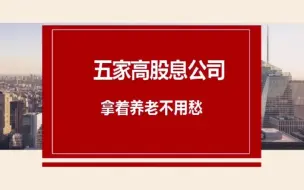 五家高股息公司

拿着养老不用愁